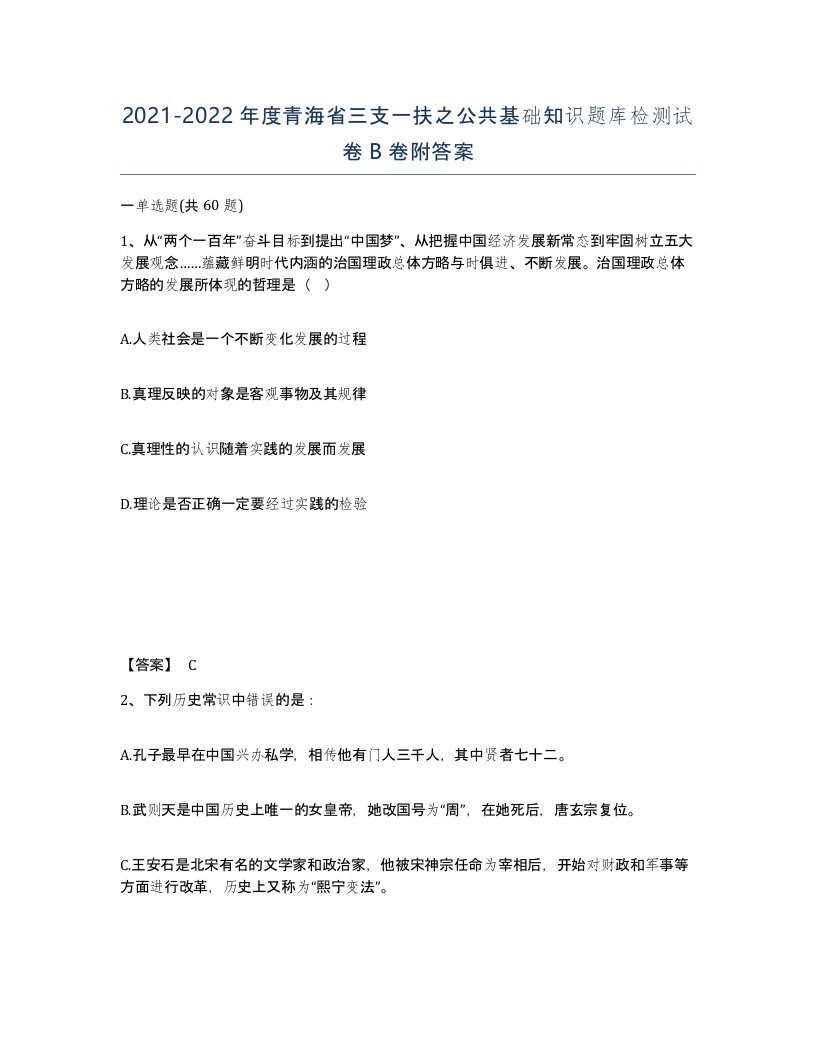 2021-2022年度青海省三支一扶之公共基础知识题库检测试卷B卷附答案

一单选题(共 60 题)

1、从“两个一百年”奋斗目标到提出“中国梦”、从把握中国经济发展新常态到牢固树立五大发展观念......蕴藏鲜明时代内涵的治国理政总体方略与时俱进、不断发展。治国理政总体方略的发展所体现的哲理是（ ）

A.人类社会是一个不断变化发展的过程

B.真理反映的对象是客观事物及其规律

C.真理性的认识随着实践的发展而发展

D.理论是否正确一定要经过实践的检验

【答案】 C

2、下列历史常识中错误的是：

A.孔子最早在中国兴办私学，相传他有门人三千人，其中贤者七十二。

B.武则天是中国历史上唯一的女皇帝，她改国号为“周”，在她死后，唐玄宗复位。

C.王安石是北宋有名的文学家和政治家，他被宋神宗任命为宰相后，开始对财政和军事等方面进行改革，历史上又称为“熙宁变法”。